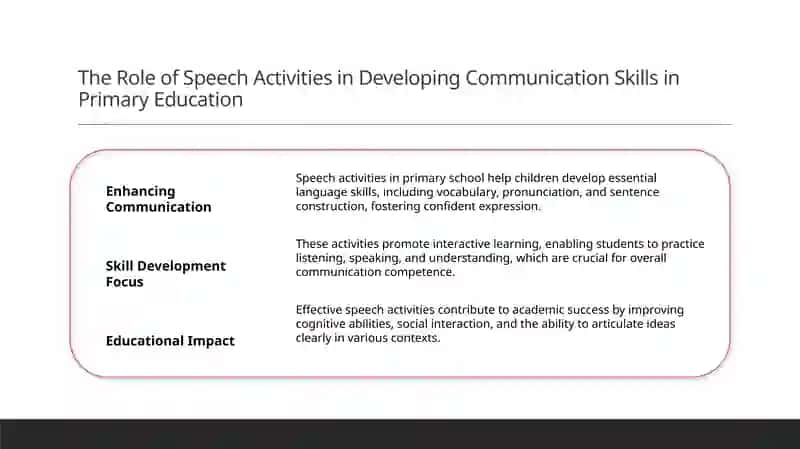 The Role of Speech Activities in Developing Communication Skills in Primary Education

Enhancing Communication

Speech activities in primary school help children develop essential language skills, including vocabulary, pronunciation, and sentence construction, fostering confident expression.

Skill Development Focus

These activities promote interactive learning, enabling students to practice listening, speaking, and understanding, which are crucial for overall communication competence.

Educational Impact

Effective speech activities contribute to academic success by improving cognitive abilities, social interaction, and the ability to articulate ideas clearly in various contexts.